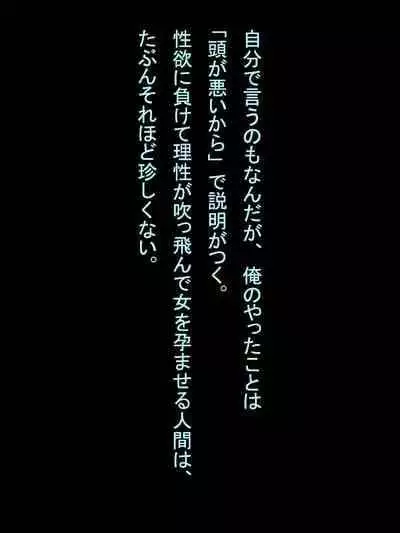 自分で言うのもなんだが、俺のやったことは「頭が悪いから」で説明がつく。

性欲に負けて理性が吹っ飛んで女を孕ませる人間は、たぶんそれほど珍しくない。